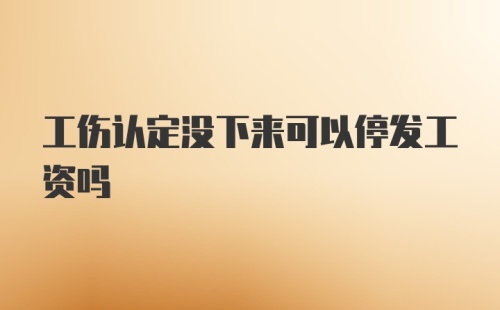 工伤认定没下来可以停发工资吗